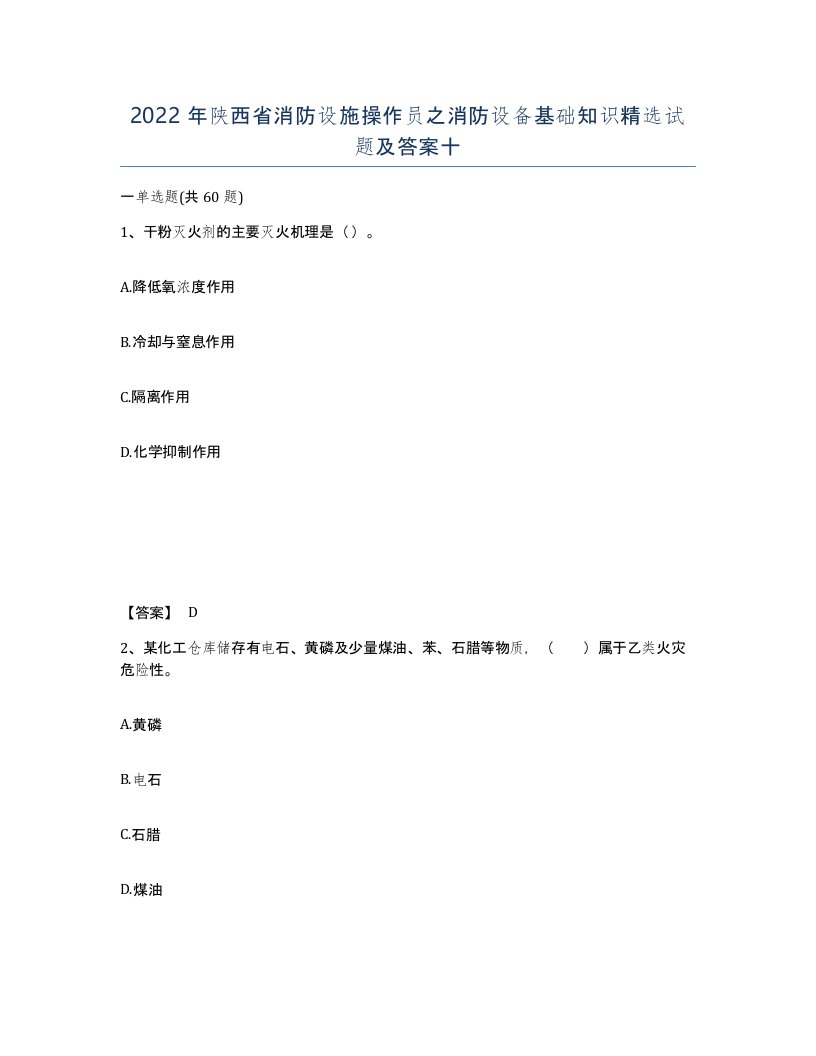 2022年陕西省消防设施操作员之消防设备基础知识精选试题及答案十

一单选题(共60题)

1、干粉灭火剂的主要灭火机理是（）。

A.降低氧浓度作用

B.冷却与窒息作用

C.隔离作用

D.化学抑制作用

【答案】 D

2、某化工仓库储存有电石、黄磷及少量煤油、苯、石腊等物质，（　　）属于乙类火灾危险性。

A.黄磷

B.电石

C.石腊

D.煤油